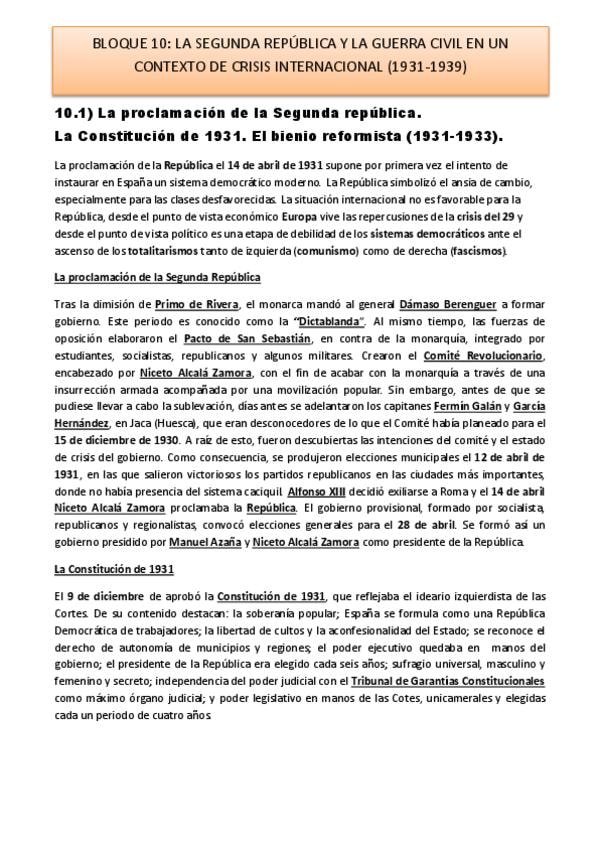 BLOQUE 10: LA SEGUNDA REPÚBLICA Y LA GUERRA CIVIL EN UN CONTEXTO DE CRISIS INTERNACIONAL (1931-1939)

10.1) La proclamación de la Segunda república.
La Constitución de 1931. El bienio reformista (1931-1933).

La proclamación de la República el 14 de abril de 1931 supone por primera vez el intento de instaurar en España un sistema democrático moderno. La República simbolizó el ansia de cambio, especialmente para las clases desfavorecidas. La situación internacional no es favorable para la República, desde el punto de vista económico Europa vive las repercusiones de la crisis del 29 y desde el punto de vista político es una etapa de debilidad de los sistemas democráticos ante el ascenso de los totalitarismos tanto de izquierda (comunismo) como de derecha (fascismos).

La proclamación de la Segunda República

Tras la dimisión de Primo de Rivera, el monarca mandó al general Dámaso Berenguer a formar gobierno. Este periodo es conocido como la "Dictablanda". Al mismo tiempo, las fuerzas de oposición elaboraron el Pacto de San Sebastián, en contra de la monarquía, integrado por estudiantes, socialistas, republicanos y algunos militares. Crearon el Comité Revolucionario, encabezado por Niceto Alcalá Zamora, con el fin de acabar con la monarquía a través de una insurrección armada acompañada por una movilización popular. Sin embargo, antes de que se pudiese llevar a cabo la sublevación, días antes se adelantaron los capitanes Fermín Galán y García Hernández, en Jaca (Huesca), que eran desconocedores de lo que el Comité había planeado para el 15 de diciembre de 1930. A raíz de esto, fueron descubiertas las intenciones del comité y el estado de crisis del gobierno. Como consecuencia, se produjeron elecciones municipales el 12 de abril de 1931, en las que salieron victoriosos los partidos republicanos en las ciudades más importantes, donde no había presencia del sistema caciquil. Alfonso XIII decidió exiliarse a Roma y el 14 de abril Niceto Alcalá Zamora proclamaba la República. El gobierno provisional, formado por socialista, republicanos y regionalistas, convocó elecciones generales para el 28 de abril. Se formó así un gobierno presidido por Manuel Azaña y Niceto Alcalá Zamora como presidente de la República.

La Constitución de 1931

El 9 de diciembre de aprobó la Constitución de 1931, que reflejaba el ideario izquierdista de las Cortes. De su contenido destacan: la soberanía popular; España se formula como una República Democrática de trabajadores; la libertad de cultos y la aconfesionalidad del Estado; se reconoce el derecho de autonomía de municipios y regiones; el poder ejecutivo quedaba en manos del gobierno; el presidente de la República era elegido cada seis años; sufragio universal, masculino y femenino y secreto; independencia del poder judicial con el Tribunal de Garantías Constitucionales como máximo órgano judicial; y poder legislativo en manos de las Cotes, unicamerales y elegidas cada un periodo de cuatro años.